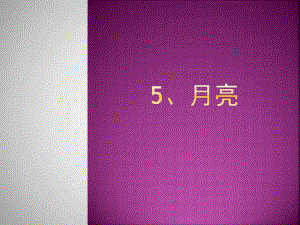 5、月亮